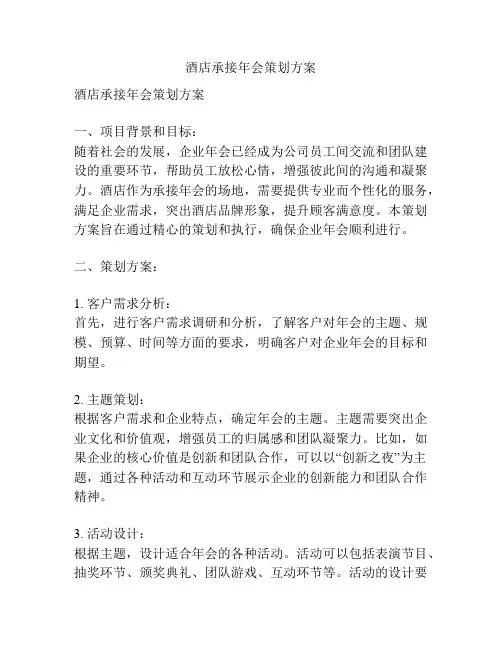 酒店承接年会策划方案

酒店承接年会策划方案

一、项目背景和目标：
随着社会的发展，企业年会已经成为公司员工间交流和团队建设的重要环节，帮助员工放松心情，增强彼此间的沟通和凝聚力。酒店作为承接年会的场地，需要提供专业而个性化的服务，满足企业需求，突出酒店品牌形象，提升顾客满意度。本策划方案旨在通过精心的策划和执行，确保企业年会顺利进行。

二、策划方案：

1. 客户需求分析：
首先，进行客户需求调研和分析，了解客户对年会的主题、规模、预算、时间等方面的要求，明确客户对企业年会的目标和期望。

2. 主题策划：
根据客户需求和企业特点，确定年会的主题。主题需要突出企业文化和价值观，增强员工的归属感和团队凝聚力。比如，如果企业的核心价值是创新和团队合作，可以以“创新之夜”为主题，通过各种活动和互动环节展示企业的创新能力和团队合作精神。

3. 活动设计：
根据主题，设计适合年会的各种活动。活动可以包括表演节目、抽奖环节、颁奖典礼、团队游戏、互动环节等。活动的设计要